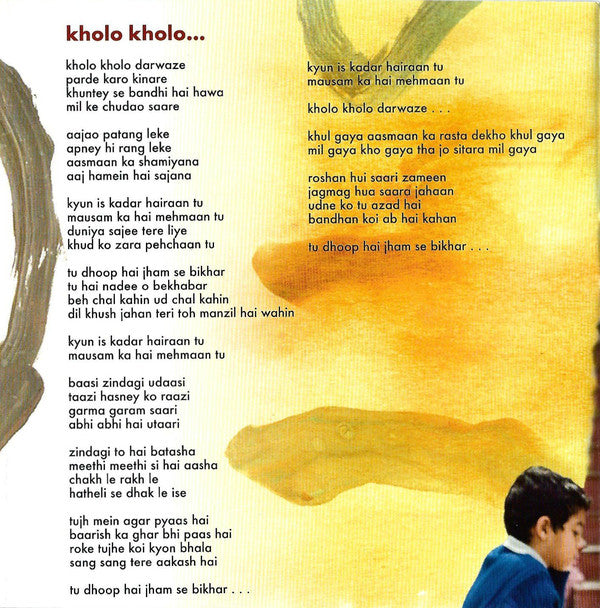 kholo kholo...

kholo kholo darwaze
parde karo kinare
khuntey se bandhi hai hawa
mil ke chudao saare

aajao patang leke
apney hi rang leke
aasmaan ka shamiyana
aaj hamein hai sajana

kyun is kadar hairaan tu
mausam ka hai mehmaan tu
duniya sajee tere liye
khud ko zara pehchaan tu

tu dhoop hai jham se bikhar
tu hai nadee o bekhabar
beh chal kahin ud chal kahin
dil khush jahan teri toh manzil hai wahin

kyun is kadar hairaan tu
mausam ka hai mehmaan tu

baasi zindagi udaasi
taazi hasney ko raazi
garma garam saari
abhi abhi hai utaari

zindagi to hai batasha
meethi meethi si hai aasha
chakh le rakh le
hatheli se dhak le ise

tujh mein agar pyaas hai
baarish ka ghar bhi paas hai
roke tujhe koi kyon bhala
sang sang tere aakash hai

tu dhoop hai jham se bikhar . . .

kyun is kadar hairaan tu
mausam ka hai mehmaan tu

kholo kholo darwaze . . .

khul gaya aasmaan ka rasta dekho khul gaya
mil gaya kho gaya tha jo sitara mil gaya

roshan hui saari zameen
jagmag hua saara jahaan
udne ko tu azad hai
bandhan koi ab hai kahan

tu dhoop hai jham se bikhar . . .